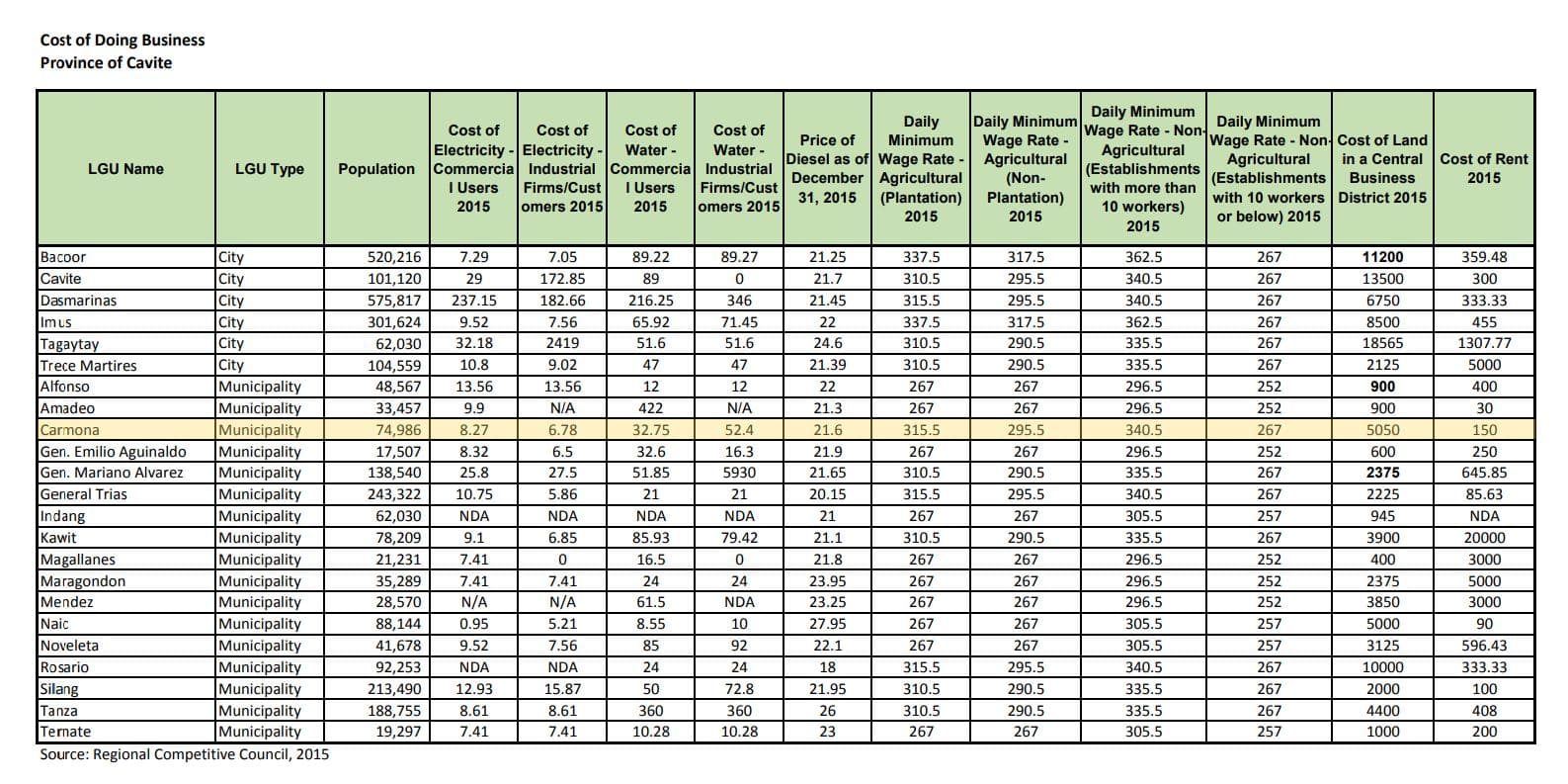 Cost of Doing Business
Province of Cavite

| LGU Name | LGU Type | Population | Cost of Electricity - Commercial Users 2015 | Cost of Electricity - Industrial Firms/Customers 2015 | Cost of Water - Commercial Users 2015 | Cost of Water - Industrial Firms/Customers 2015 | Price of Diesel as of December 31, 2015 | Daily Minimum Wage Rate - Agricultural (Plantation) 2015 | Daily Minimum Wage Rate - Agricultural (Non-Plantation) 2015 | Daily Minimum Wage Rate - Non-Agricultural (Establishments with more than 10 workers) 2015 | Daily Minimum Wage Rate - Non-Agricultural (Establishments with 10 workers or below) 2015 | Cost of Land in a Central Business District 2015 | Cost of Rent 2015 |
|---|---|---|---|---|---|---|---|---|---|---|---|---|---|
| Bacoor | City | 520,216 | 7.29 | 7.05 | 89.22 | 89.27 | 21.25 | 337.5 | 317.5 | 362.5 | 267 | 11200 | 359.48 |
| Cavite | City | 101,120 | 29 | 172.85 | 89 | 0 | 21.7 | 310.5 | 295.5 | 340.5 | 267 | 13500 | 300 |
| Dasmarinas | City | 575,817 | 237.15 | 182.66 | 216.25 | 346 | 21.45 | 315.5 | 295.5 | 340.5 | 267 | 6750 | 333.33 |
| Imus | City | 301,624 | 9.52 | 7.56 | 65.92 | 71.45 | 22 | 337.5 | 317.5 | 362.5 | 267 | 8500 | 455 |
| Tagaytay | City | 62,030 | 32.18 | 2419 | 51.6 | 51.6 | 24.6 | 310.5 | 290.5 | 335.5 | 267 | 18565 | 1307.77 |
| Trece Martires | City | 104,559 | 10.8 | 9.02 | 47 | 47 | 21.39 | 310.5 | 290.5 | 335.5 | 267 | 2125 | 5000 |
| Alfonso | Municipality | 48,567 | 13.56 | 13.56 | 12 | 12 | 22 | 267 | 267 | 296.5 | 252 | 900 | 400 |
| Amadeo | Municipality | 33,457 | 9.9 | N/A | 422 | N/A | 21.3 | 267 | 267 | 296.5 | 252 | 900 | 30 |
| Carmona | Municipality | 74,986 | 8.27 | 6.78 | 32.75 | 52.4 | 21.6 | 315.5 | 295.5 | 340.5 | 267 | 5050 | 150 |
| Gen. Emilio Aguinaldo | Municipality | 17,507 | 8.32 | 6.5 | 32.6 | 16.3 | 21.9 | 267 | 267 | 296.5 | 252 | 600 | 250 |
| Gen. Mariano Alvarez | Municipality | 138,540 | 25.8 | 27.5 | 51.85 | 5930 | 21.65 | 310.5 | 290.5 | 335.5 | 267 | 2375 | 645.85 |
| General Trias | Municipality | 243,322 | 10.75 | 5.86 | 21 | 21 | 20.15 | 315.5 | 295.5 | 340.5 | 267 | 2225 | 85.63 |
| Indang | Municipality | 62,030 | NDA | NDA | NDA | NDA | 21 | 267 | 267 | 305.5 | 257 | 945 | NDA |
| Kawit | Municipality | 78,209 | 9.1 | 6.85 | 85.93 | 79.42 | 21.1 | 310.5 | 290.5 | 335.5 | 267 | 3900 | 20000 |
| Magallanes | Municipality | 21,231 | 7.41 | 0 | 16.5 | 0 | 21.8 | 267 | 267 | 296.5 | 252 | 400 | 3000 |
| Maragondon | Municipality | 35,289 | 7.41 | 7.41 | 24 | 24 | 23.95 | 267 | 267 | 296.5 | 252 | 2375 | 5000 |
| Mendez | Municipality | 28,570 | N/A | N/A | 61.5 | NDA | 23.25 | 267 | 267 | 296.5 | 252 | 3850 | 3000 |
| Naic | Municipality | 88,144 | 0.95 | 5.21 | 8.55 | 10 | 27.95 | 267 | 267 | 305.5 | 257 | 5000 | 90 |
| Noveleta | Municipality | 41,678 | 9.52 | 7.56 | 85 | 92 | 22.1 | 267 | 267 | 305.5 | 257 | 3125 | 596.43 |
| Rosario | Municipality | 92,253 | NDA | NDA | 24 | 24 | 18 | 315.5 | 295.5 | 340.5 | 267 | 10000 | 333.33 |
| Silang | Municipality | 213,490 | 12.93 | 15.87 | 50 | 72.8 | 21.95 | 310.5 | 290.5 | 335.5 | 267 | 2000 | 100 |
| Tanza | Municipality | 188,755 | 8.61 | 8.61 | 360 | 360 | 26 | 310.5 | 290.5 | 335.5 | 267 | 4400 | 408 |
| Ternate | Municipality | 19,297 | 7.41 | 7.41 | 10.28 | 10.28 | 23 | 267 | 267 | 305.5 | 257 | 1000 | 200 |

Source: Regional Competitive Council, 2015